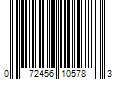 0 72456 10578 3